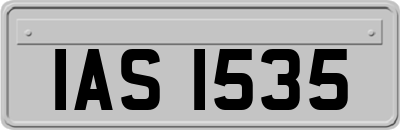 IAS 1535